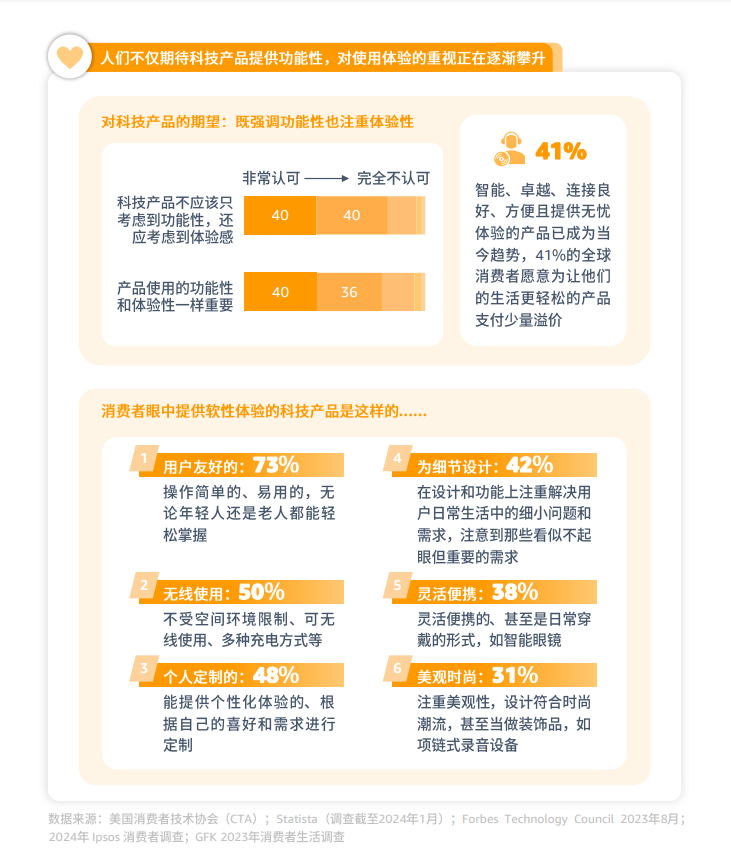 人们不仅期待科技产品提供功能性，对使用体验的重视正在逐渐攀升

对科技产品的期望：既强调功能性也注重体验性

非常认可 ⟶ 完全不认可

科技产品不应该只考虑到功能性，还应考虑到体验感 40 40

产品使用的功能性和体验性一样重要 40 36

41%

智能、卓越、连接良好、方便且提供无忧体验的产品已成为当今趋势，41%的全球消费者愿意为让他们的生活更轻松的产品支付少量溢价

消费者眼中提供软性体验的科技产品是这样的……

1 用户友好的：73%
操作简单的、易用的，无论年轻人还是老人都能轻松掌握

2 无线使用：50%
不受空间环境限制、可无线使用、多种充电方式等

3 个人定制的：48%
能提供个性化体验的、根据自己的喜好和需求进行定制

4 为细节设计：42%
在设计和功能上注重解决用户日常生活中的细小问题和需求，注意到那些看似不起眼但重要的需求

5 灵活便携：38%
灵活便携的、甚至是日常穿戴的形式，如智能眼镜

6 美观时尚：31%
注重美观性，设计符合时尚潮流，甚至当做装饰品，如项链式录音设备

数据来源：美国消费者技术协会（CTA）；Statista（调查截至2024年1月）；Forbes Technology Council 2023年8月；2024年 Ipsos 消费者调查；GFK 2023年消费者生活调查